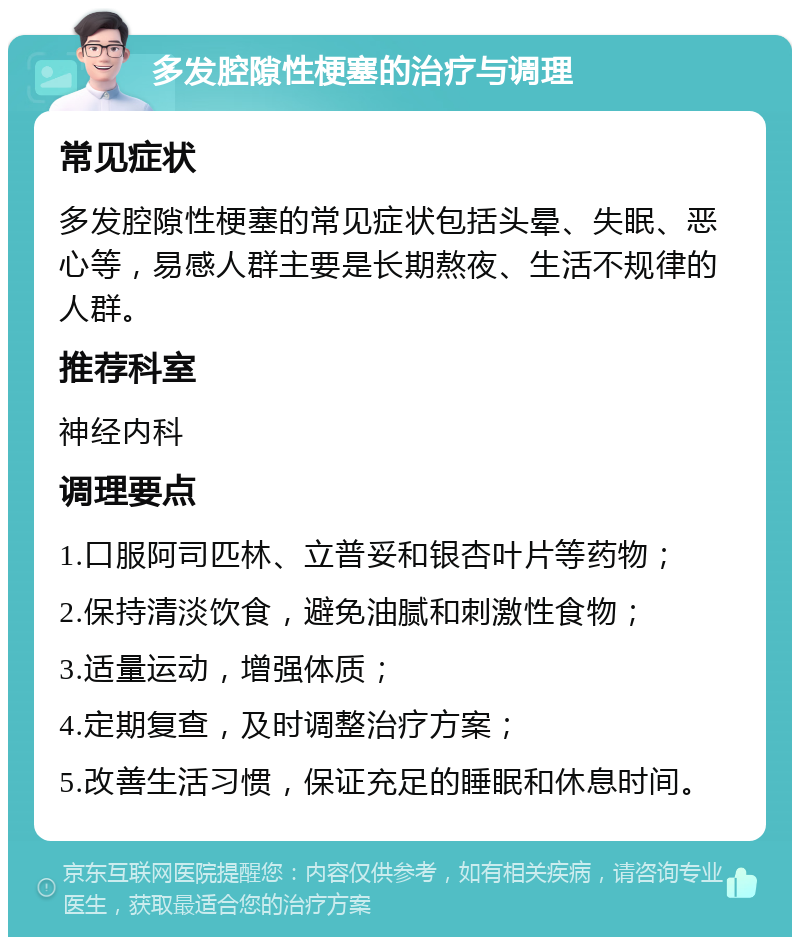 多发腔隙性梗塞的治疗与调理

常见症状

多发腔隙性梗塞的常见症状包括头晕、失眠、恶心等，易感人群主要是长期熬夜、生活不规律的人群。

推荐科室

神经内科

调理要点

1.口服阿司匹林、立普妥和银杏叶片等药物；

2.保持清淡饮食，避免油腻和刺激性食物；

3.适量运动，增强体质；

4.定期复查，及时调整治疗方案；

5.改善生活习惯，保证充足的睡眠和休息时间。

京东互联网医院提醒您：内容仅供参考，如有相关疾病，请咨询专业医生，获取最适合您的治疗方案